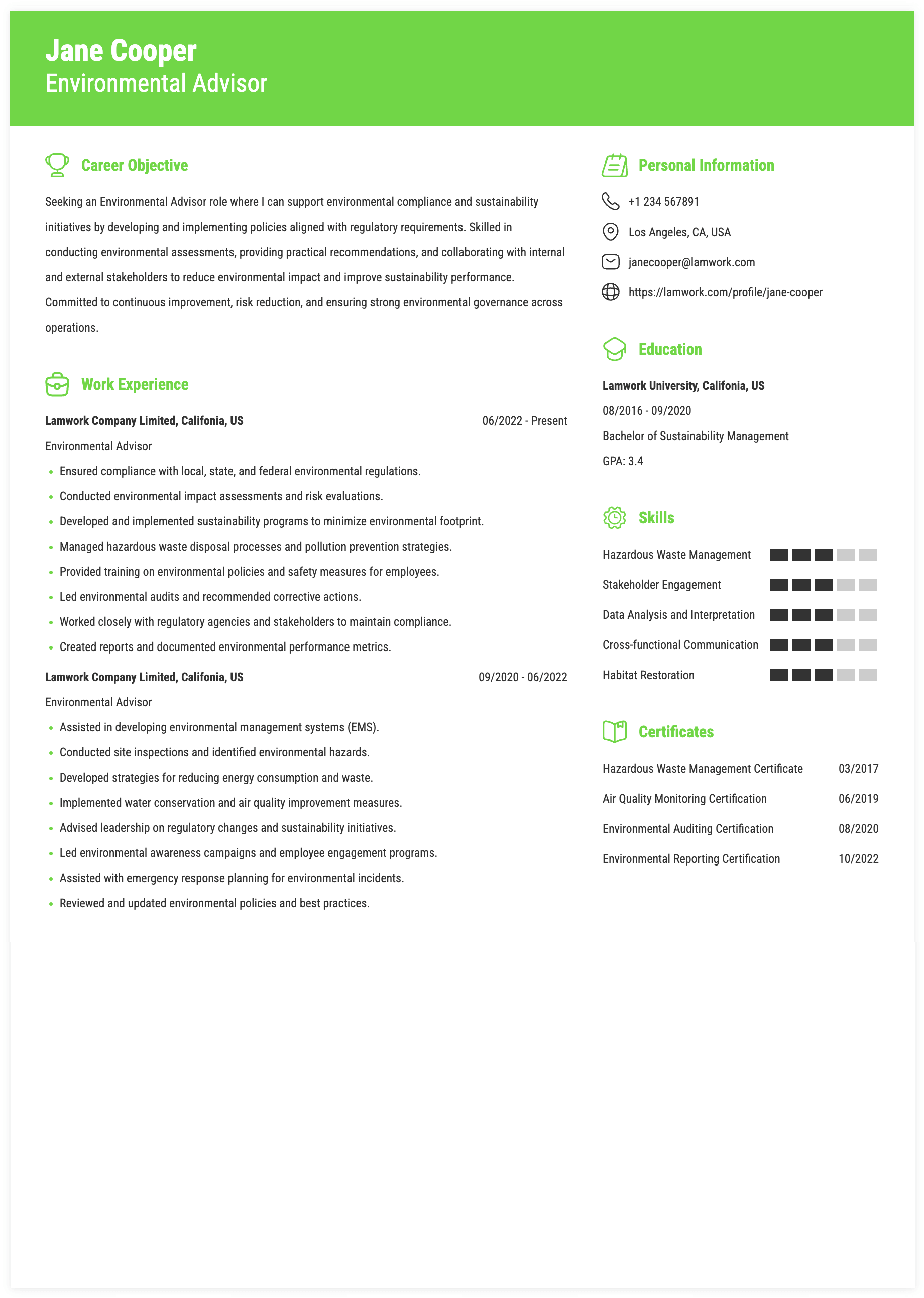 Jane Cooper
Environmental Advisor

Career Objective

Seeking an Environmental Advisor role where I can support environmental compliance and sustainability initiatives by developing and implementing policies aligned with regulatory requirements. Skilled in conducting environmental assessments, providing practical recommendations, and collaborating with internal and external stakeholders to reduce environmental impact and improve sustainability performance. Committed to continuous improvement, risk reduction, and ensuring strong environmental governance across operations.

Work Experience

Lamwork Company Limited, Califonia, US
06/2022 - Present
Environmental Advisor
• Ensured compliance with local, state, and federal environmental regulations.
• Conducted environmental impact assessments and risk evaluations.
• Developed and implemented sustainability programs to minimize environmental footprint.
• Managed hazardous waste disposal processes and pollution prevention strategies.
• Provided training on environmental policies and safety measures for employees.
• Led environmental audits and recommended corrective actions.
• Worked closely with regulatory agencies and stakeholders to maintain compliance.
• Created reports and documented environmental performance metrics.

Lamwork Company Limited, Califonia, US
09/2020 - 06/2022
Environmental Advisor
• Assisted in developing environmental management systems (EMS).
• Conducted site inspections and identified environmental hazards.
• Developed strategies for reducing energy consumption and waste.
• Implemented water conservation and air quality improvement measures.
• Advised leadership on regulatory changes and sustainability initiatives.
• Led environmental awareness campaigns and employee engagement programs.
• Assisted with emergency response planning for environmental incidents.
• Reviewed and updated environmental policies and best practices.

Personal Information

+1 234 567891
Los Angeles, CA, USA
janecooper@lamwork.com
https://lamwork.com/profile/jane-cooper

Education

Lamwork University, Califonia, US
08/2016 - 09/2020
Bachelor of Sustainability Management
GPA: 3.4

Skills

Hazardous Waste Management
Stakeholder Engagement
Data Analysis and Interpretation
Cross-functional Communication
Habitat Restoration

Certificates

Hazardous Waste Management Certificate 03/2017
Air Quality Monitoring Certification 06/2019
Environmental Auditing Certification 08/2020
Environmental Reporting Certification 10/2022